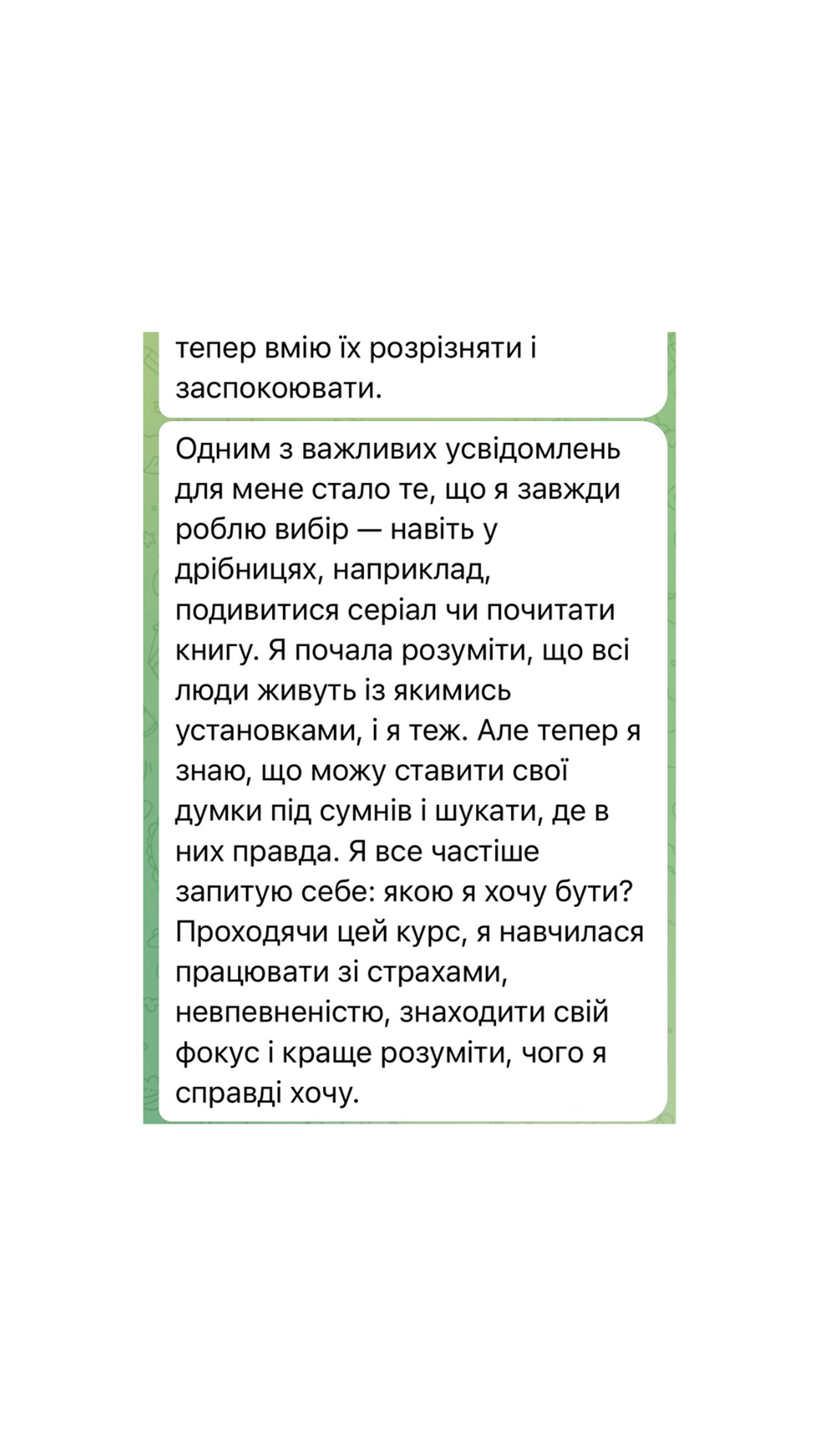 тепер вмію їх розрізняти і заспокоювати.

Одним з важливих усвідомлень для мене стало те, що я завжди роблю вибір — навіть у дрібницях, наприклад, подивитися серіал чи почитати книгу. Я почала розуміти, що всі люди живуть із якимись установками, і я теж. Але тепер я знаю, що можу ставити свої думки під сумнів і шукати, де в них правда. Я все частіше запитую себе: якою я хочу бути? Проходячи цей курс, я навчилася працювати зі страхами, невпевненістю, знаходити свій фокус і краще розуміти, чого я справді хочу.